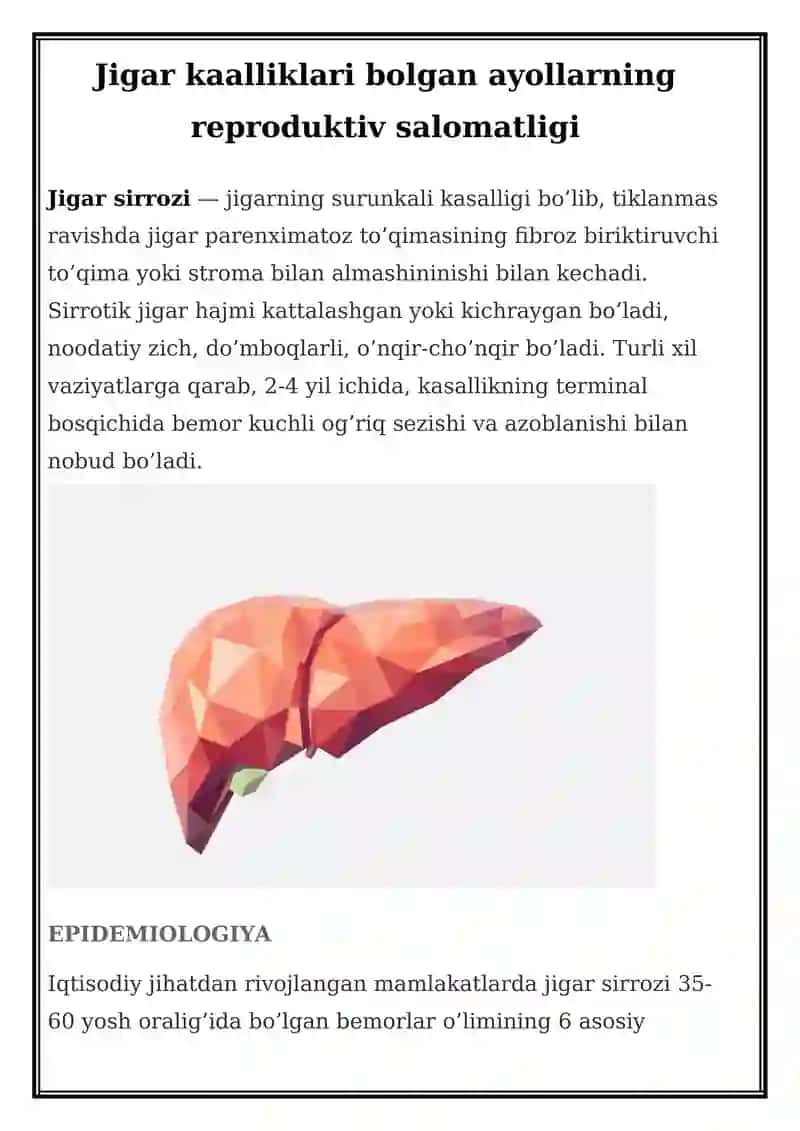 Jigar kaalliklari bolgan ayollarning reproduktiv salomatligi

Jigar sirrozi — jigarning surunkali kasalligi bo’lib, tiklanmas ravishda jigar parenximatoz to’qimasining fibroz biriktiruvchi to’qima yoki stroma bilan almashininishi bilan kechadi. Sirrotik jigar hajmi kattalashgan yoki kichraygan bo’ladi, noodatiy zich, do’mboqlarli, o’nqir-cho’nqir bo’ladi. Turli xil vaziyatlarga qarab, 2-4 yil ichida, kasallikning terminal bosqichida bemor kuchli og’riq sezishi va azoblanishi bilan nobud bo’ladi.

EPIDEMIOLOGIYA

Iqtisodiy jihatdan rivojlangan mamlakatlarda jigar sirrozi 35-60 yosh oralig’ida bo’lgan bemorlar o’limining 6 asosiy